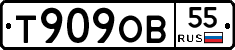 Т909ОВ 55 RUS